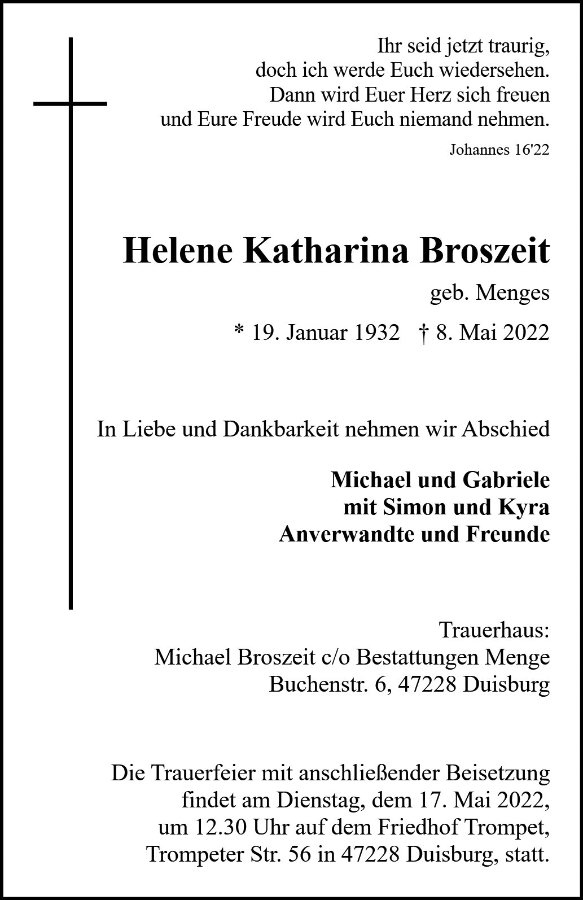 Ihr seid jetzt traurig,
doch ich werde Euch wiedersehen.
Dann wird Euer Herz sich freuen
und Eure Freude wird Euch niemand nehmen.

Johannes 16'22

Helene Katharina Broszeit

geb. Menges

* 19. Januar 1932 † 8. Mai 2022

In Liebe und Dankbarkeit nehmen wir Abschied

Michael und Gabriele
mit Simon und Kyra
Anverwandte und Freunde

Trauerhaus:
Michael Broszeit c/o Bestattungen Menge
Buchenstr. 6, 47228 Duisburg

Die Trauerfeier mit anschließender Beisetzung findet am Dienstag, dem 17. Mai 2022, um 12.30 Uhr auf dem Friedhof Trompet, Trompeter Str. 56 in 47228 Duisburg, statt.